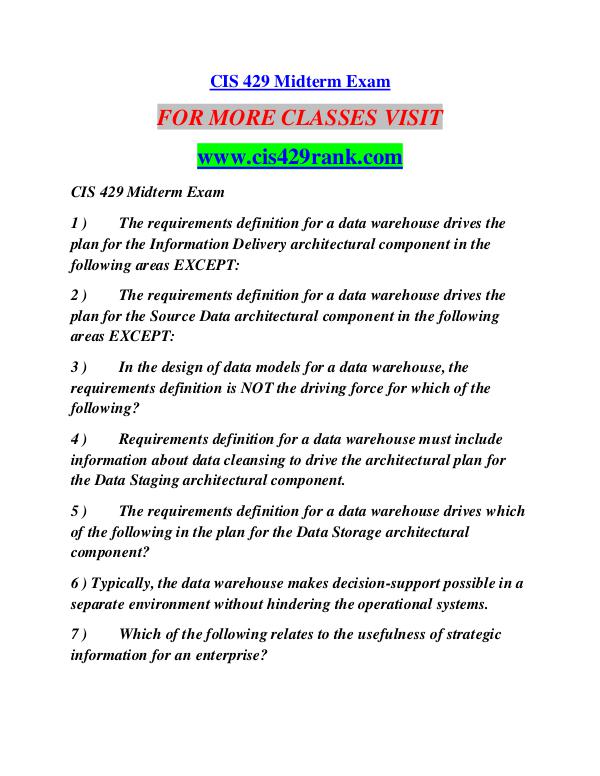 CIS 429 Midterm Exam

FOR MORE CLASSES VISIT

www.cis429rank.com

CIS 429 Midterm Exam

1 ) The requirements definition for a data warehouse drives the plan for the Information Delivery architectural component in the following areas EXCEPT:

2 ) The requirements definition for a data warehouse drives the plan for the Source Data architectural component in the following areas EXCEPT:

3 ) In the design of data models for a data warehouse, the requirements definition is NOT the driving force for which of the following?

4 ) Requirements definition for a data warehouse must include information about data cleansing to drive the architectural plan for the Data Staging architectural component.

5 ) The requirements definition for a data warehouse drives which of the following in the plan for the Data Storage architectural component?

6 ) Typically, the data warehouse makes decision-support possible in a separate environment without hindering the operational systems.

7 ) Which of the following relates to the usefulness of strategic information for an enterprise?